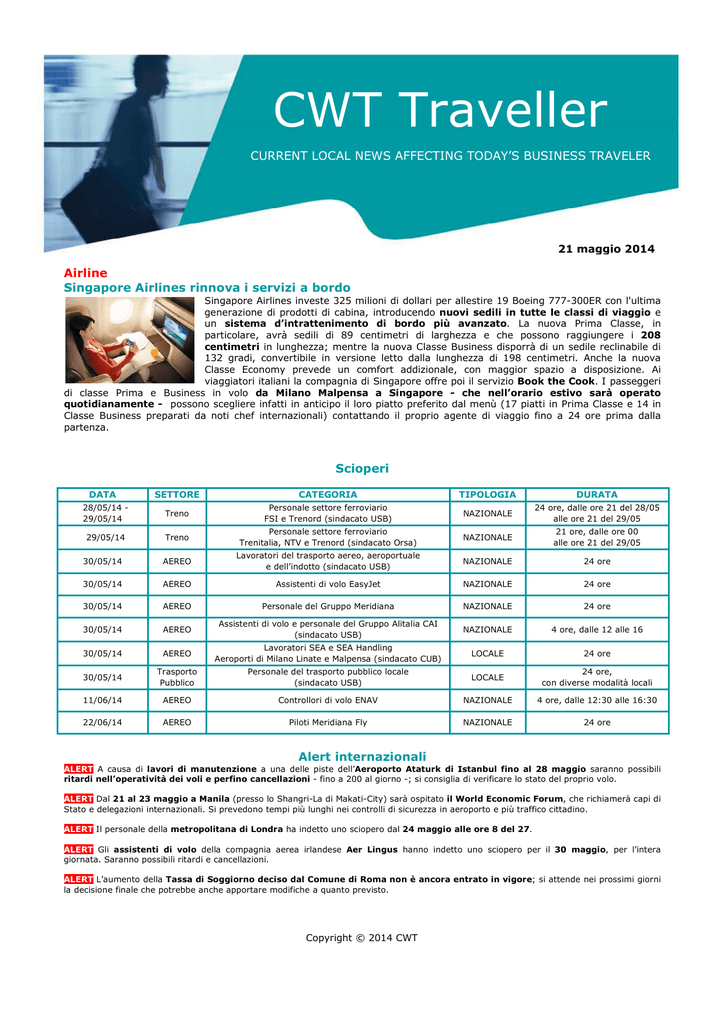 CWT Traveller

CURRENT LOCAL NEWS AFFECTING TODAY'S BUSINESS TRAVELER

21 maggio 2014

Airline

Singapore Airlines rinnova i servizi a bordo

Singapore Airlines investe 325 milioni di dollari per allestire 19 Boeing 777-300ER con l'ultima generazione di prodotti di cabina, introducendo nuovi sedili in tutte le classi di viaggio e un sistema d'intrattenimento di bordo più avanzato. La nuova Prima Classe, in particolare, avrà sedili di 89 centimetri di larghezza e che possono raggiungere i 208 centimetri in lunghezza; mentre la nuova Classe Business disporrà di un sedile reclinabile di 132 gradi, convertibile in versione letto dalla lunghezza di 198 centimetri. Anche la nuova Classe Economy prevede un comfort addizionale, con maggior spazio a disposizione. Ai viaggiatori italiani la compagnia di Singapore offre poi il servizio Book the Cook. I passeggeri di classe Prima e Business in volo da Milano Malpensa a Singapore - che nell'orario estivo sarà operato quotidianamente - possono scegliere infatti in anticipo il loro piatto preferito dal menù (17 piatti in Prima Classe e 14 in Classe Business preparati da noti chef internazionali) contattando il proprio agente di viaggio fino a 24 ore prima dalla partenza.

Scioperi

| DATA | SETTORE | CATEGORIA | TIPOLOGIA | DURATA |
|---|---|---|---|---|
| 28/05/14 - 29/05/14 | Treno | Personale settore ferroviario FSI e Trenord (sindacato USB) | NAZIONALE | 24 ore, dalle ore 21 del 28/05 alle ore 21 del 29/05 |
| 29/05/14 | Treno | Personale settore ferroviario Trenitalia, NTV e Trenord (sindacato Orsa) | NAZIONALE | 21 ore, dalle ore 00 alle ore 21 del 29/05 |
| 30/05/14 | AEREO | Lavoratori del trasporto aereo, aeroportuale e dell'indotto (sindacato USB) | NAZIONALE | 24 ore |
| 30/05/14 | AEREO | Assistenti di volo EasyJet | NAZIONALE | 24 ore |
| 30/05/14 | AEREO | Personale del Gruppo Meridiana | NAZIONALE | 24 ore |
| 30/05/14 | AEREO | Assistenti di volo e personale del Gruppo Alitalia CAI (sindacato USB) | NAZIONALE | 4 ore, dalle 12 alle 16 |
| 30/05/14 | AEREO | Lavoratori SEA e SEA Handling Aeroporti di Milano Linate e Malpensa (sindacato CUB) | LOCALE | 24 ore |
| 30/05/14 | Trasporto Pubblico | Personale del trasporto pubblico locale (sindacato USB) | LOCALE | 24 ore, con diverse modalità locali |
| 11/06/14 | AEREO | Controllori di volo ENAV | NAZIONALE | 4 ore, dalle 12:30 alle 16:30 |
| 22/06/14 | AEREO | Piloti Meridiana Fly | NAZIONALE | 24 ore |

Alert internazionali

ALERT A causa di lavori di manutenzione a una delle piste dell'Aeroporto Ataturk di Istanbul fino al 28 maggio saranno possibili ritardi nell'operatività dei voli e perfino cancellazioni - fino a 200 al giorno -; si consiglia di verificare lo stato del proprio volo.

ALERT Dal 21 al 23 maggio a Manila (presso lo Shangri-La di Makati-City) sarà ospitato il World Economic Forum, che richiamerà capi di Stato e delegazioni internazionali. Si prevedono tempi più lunghi nei controlli di sicurezza in aeroporto e più traffico cittadino.

ALERT Il personale della metropolitana di Londra ha indetto uno sciopero dal 24 maggio alle ore 8 del 27.

ALERT Gli assistenti di volo della compagnia aerea irlandese Aer Lingus hanno indetto uno sciopero per il 30 maggio, per l'intera giornata. Saranno possibili ritardi e cancellazioni.

ALERT L'aumento della Tassa di Soggiorno deciso dal Comune di Roma non è ancora entrato in vigore; si attende nei prossimi giorni la decisione finale che potrebbe anche apportare modifiche a quanto previsto.

Copyright © 2014 CWT